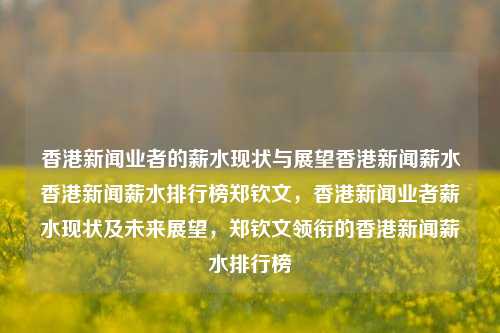 香港新闻业者的薪水现状与展望香港新闻薪水香港新闻薪水排行榜郑钦文，香港新闻业者薪水现状及未来展望，郑钦文领衔的香港新闻薪水排行榜